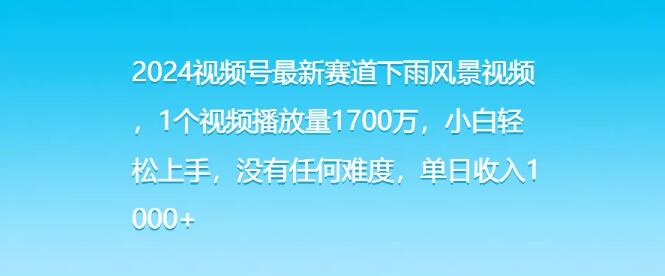 2024视频号最新赛道下雨风景视频，1个视频播放量1700万，小白轻松上手，没有任何难度，单日收入1000+